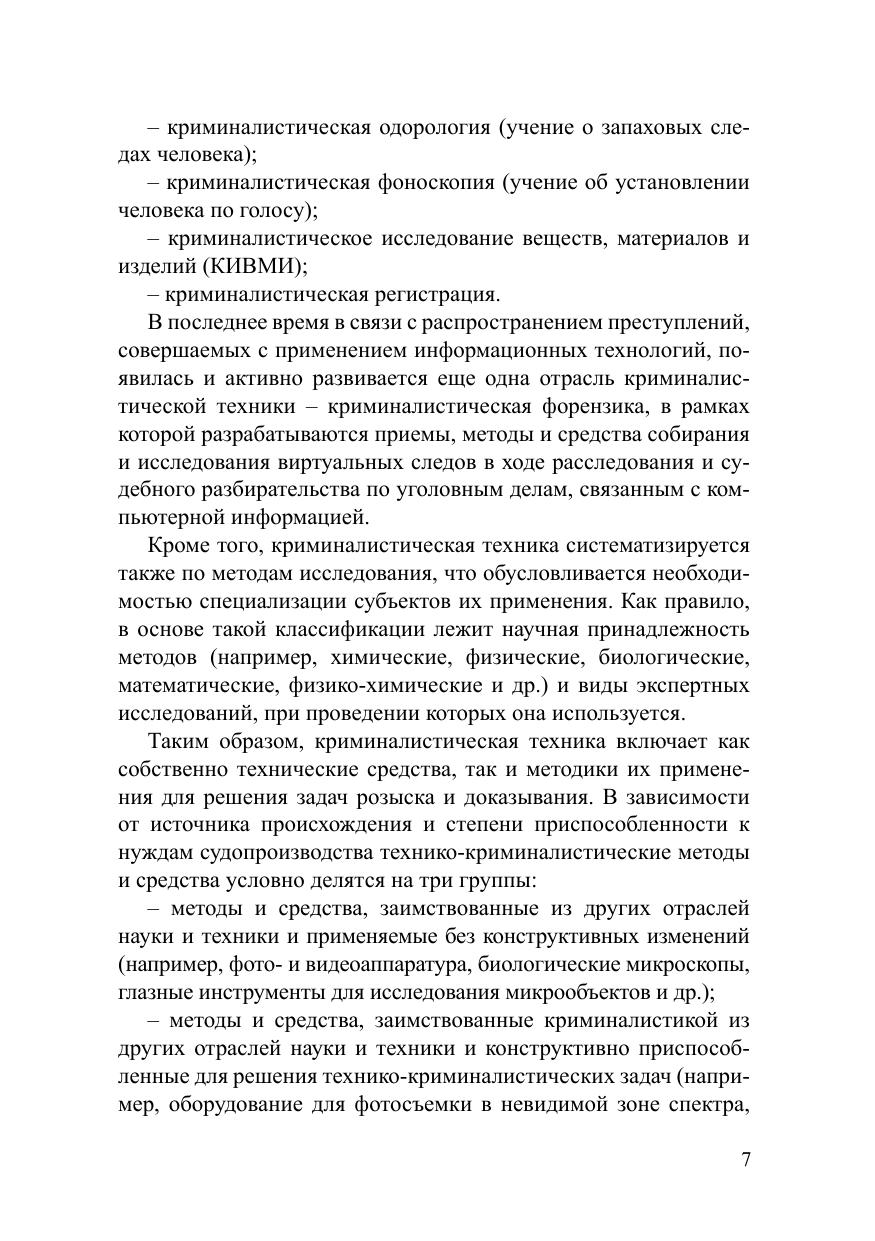 – криминалистическая одорология (учение о запаховых следах человека);

– криминалистическая фоноскопия (учение об установлении человека по голосу);

– криминалистическое исследование веществ, материалов и изделий (КИВМИ);

– криминалистическая регистрация.

В последнее время в связи с распространением преступлений, совершаемых с применением информационных технологий, появилась и активно развивается еще одна отрасль криминалистической техники – криминалистическая форензика, в рамках которой разрабатываются приемы, методы и средства собирания и исследования виртуальных следов в ходе расследования и судебного разбирательства по уголовным делам, связанным с компьютерной информацией.

Кроме того, криминалистическая техника систематизируется также по методам исследования, что обусловливается необходимостью специализации субъектов их применения. Как правило, в основе такой классификации лежит научная принадлежность методов (например, химические, физические, биологические, математические, физико-химические и др.) и виды экспертных исследований, при проведении которых она используется.

Таким образом, криминалистическая техника включает как собственно технические средства, так и методики их применения для решения задач розыска и доказывания. В зависимости от источника происхождения и степени приспособленности к нуждам судопроизводства технико-криминалистические методы и средства условно делятся на три группы:

– методы и средства, заимствованные из других отраслей науки и техники и применяемые без конструктивных изменений (например, фото- и видеоаппаратура, биологические микроскопы, глазные инструменты для исследования микрообъектов и др.);

– методы и средства, заимствованные криминалистикой из других отраслей науки и техники и конструктивно приспособленные для решения технико-криминалистических задач (например, оборудование для фотосъемки в невидимой зоне спектра,

7